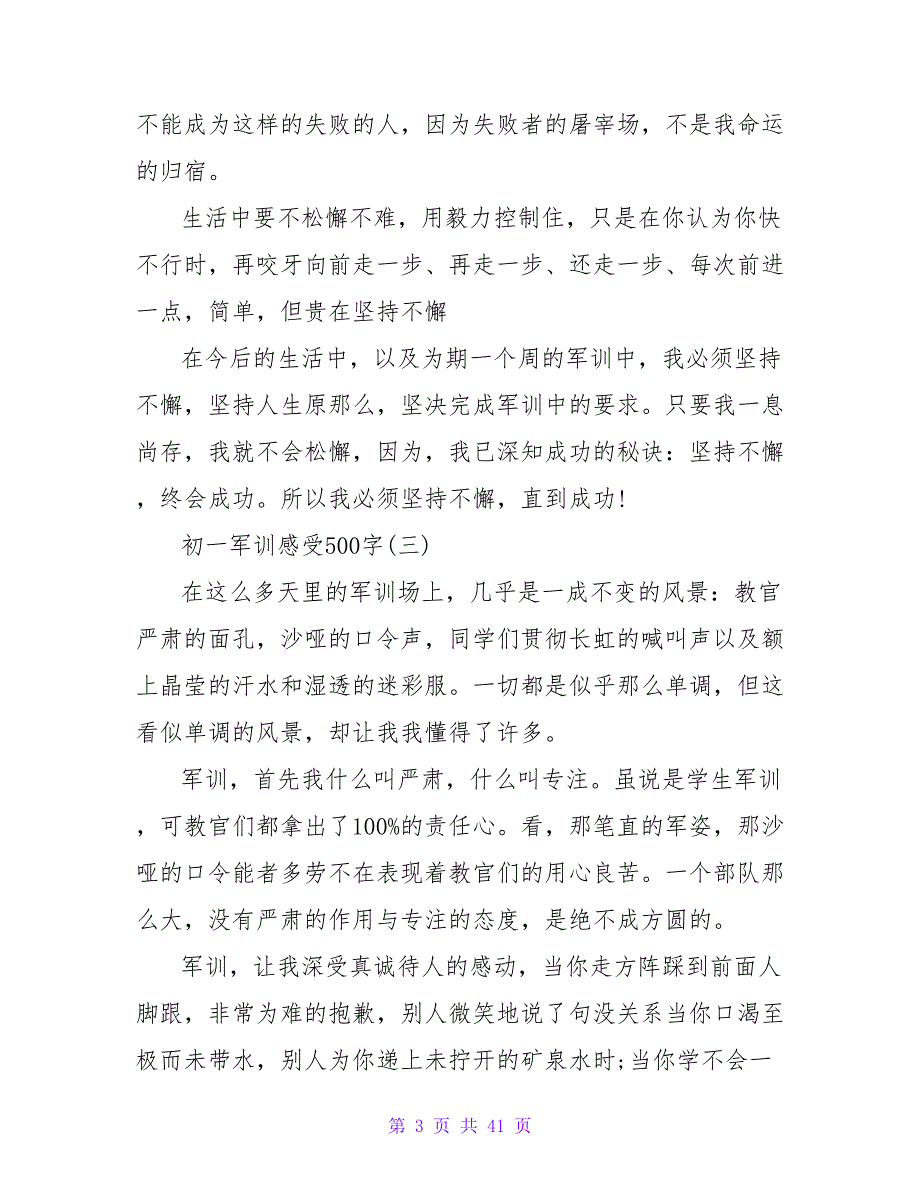 不能成为这样的失败的人，因为失败者的屠宰场，不是我命运的归宿。

生活中要不松懈不难，用毅力控制住，只是在你认为你快不行时，再咬牙向前走一步、再走一步、还走一步、每次前进一点，简单，但贵在坚持不懈

在今后的生活中，以及为期一个周的军训中，我必须坚持不懈，坚持人生原那么，坚决完成军训中的要求。只要我一息尚存，我就不会松懈，因为，我已深知成功的秘诀：坚持不懈，终会成功。所以我必须坚持不懈，直到成功!

初一军训感受500字(三)

在这么多天里的军训场上，几乎是一成不变的风景：教官严肃的面孔，沙哑的口令声，同学们贯彻长虹的喊叫声以及额上晶莹的汗水和湿透的迷彩服。一切都是似乎那么单调，但这看似单调的风景，却让我我懂得了许多。

军训，首先我什么叫严肃，什么叫专注。虽说是学生军训，可教官们都拿出了100%的责任心。看，那笔直的军姿，那沙哑的口令能者多劳不在表现着教官们的用心良苦。一个部队那么大，没有严肃的作用与专注的态度，是绝不成方圆的。

军训，让我深受真诚待人的感动，当你走方阵踩到前面人脚跟，非常为难的抱歉，别人微笑地说了句没关系当你口渴至极而未带水，别人为你递上未拧开的矿泉水时;当你学不会一

第 3 页 共 41 页